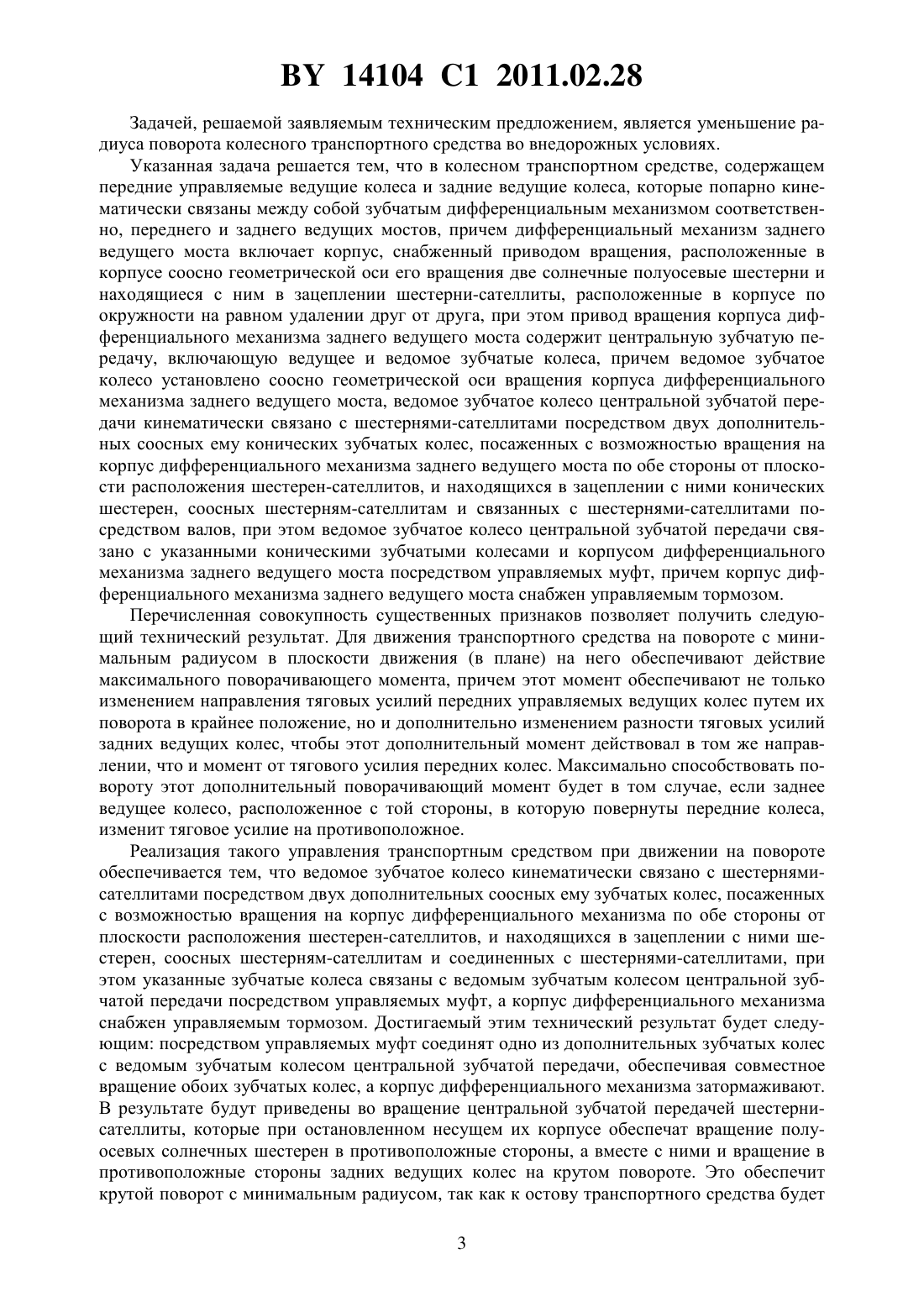 BY 14104 C1 2011.02.28

Задачей, решаемой заявляемым техническим предложением, является уменьшение радиуса поворота колесного транспортного средства во внедорожных условиях.

Указанная задача решается тем, что в колесном транспортном средстве, содержащем передние управляемые ведущие колеса и задние ведущие колеса, которые попарно кинематически связаны между собой зубчатым дифференциальным механизмом соответственно, переднего и заднего ведущих мостов, причем дифференциальный механизм заднего ведущего моста включает корпус, снабженный приводом вращения, расположенные в корпусе соосно геометрической оси его вращения две солнечные полуосевые шестерни и находящиеся с ним в зацеплении шестерни-сателлиты, расположенные в корпусе по окружности на равном удалении друг от друга, при этом привод вращения корпуса дифференциального механизма заднего ведущего моста содержит центральную зубчатую передачу, включающую ведущее и ведомое зубчатые колеса, причем ведомое зубчатое колесо установлено соосно геометрической оси вращения корпуса дифференциального механизма заднего ведущего моста, ведомое зубчатое колесо центральной зубчатой передачи кинематически связано с шестернями-сателлитами посредством двух дополнительных соосных ему конических зубчатых колес, посаженных с возможностью вращения на корпус дифференциального механизма заднего ведущего моста по обе стороны от плоскости расположения шестерен-сателлитов, и находящихся в зацеплении с ними конических шестерен, соосных шестерням-сателлитам и связанных с шестернями-сателлитами посредством валов, при этом ведомое зубчатое колесо центральной зубчатой передачи связано с указанными коническими зубчатыми колесами и корпусом дифференциального механизма заднего ведущего моста посредством управляемых муфт, причем корпус дифференциального механизма заднего ведущего моста снабжен управляемым тормозом.

Перечисленная совокупность существенных признаков позволяет получить следующий технический результат. Для движения транспортного средства на повороте с минимальным радиусом в плоскости движения (в плане) на него обеспечивают действие максимального поворачивающего момента, причем этот момент обеспечивают не только изменением направления тяговых усилий передних управляемых ведущих колес путем их поворота в крайнее положение, но и дополнительно изменением разности тяговых усилий задних ведущих колес, чтобы этот дополнительный момент действовал в том же направлении, что и момент от тягового усилия передних колес. Максимально способствовать повороту этот дополнительный поворачивающий момент будет в том случае, если заднее ведущее колесо, расположенное с той стороны, в которую повернуты передние колеса, изменит тяговое усилие на противоположное.

Реализация такого управления транспортным средством при движении на повороте обеспечивается тем, что ведомое зубчатое колесо кинематически связано с шестернями-сателлитами посредством двух дополнительных соосных ему зубчатых колес, посаженных с возможностью вращения на корпус дифференциального механизма по обе стороны от плоскости расположения шестерен-сателлитов, и находящихся в зацеплении с ними шестерен, соосных шестерням-сателлитам и соединенных с шестернями-сателлитами, при этом указанные зубчатые колеса связаны с ведомым зубчатым колесом центральной зубчатой передачи посредством управляемых муфт, а корпус дифференциального механизма снабжен управляемым тормозом. Достигаемый этим технический результат будет следующим: посредством управляемых муфт соединят одно из дополнительных зубчатых колес с ведомым зубчатым колесом центральной зубчатой передачи, обеспечивая совместное вращение обоих зубчатых колес, а корпус дифференциального механизма затормаживают. В результате будут приведены во вращение центральной зубчатой передачей шестерни-сателлиты, которые при остановленном несущем их корпусе обеспечат вращение полуосевых солнечных шестерен в противоположные стороны, а вместе с ними и вращение в противоположные стороны задних ведущих колес на крутом повороте. Это обеспечит крутой поворот с минимальным радиусом, так как к остову транспортного средства будет

3